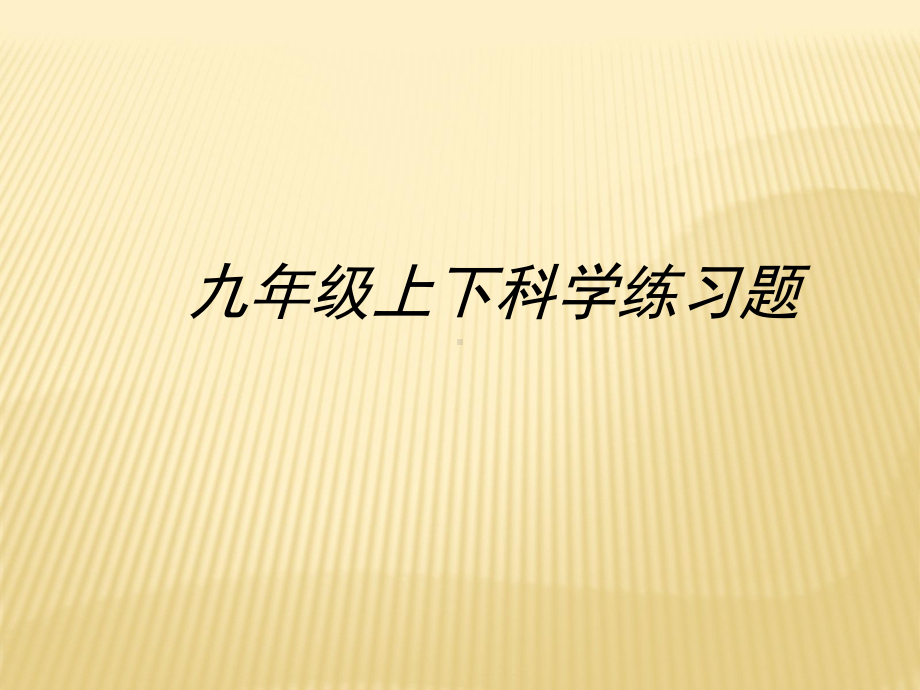 九年级上下科学练习题